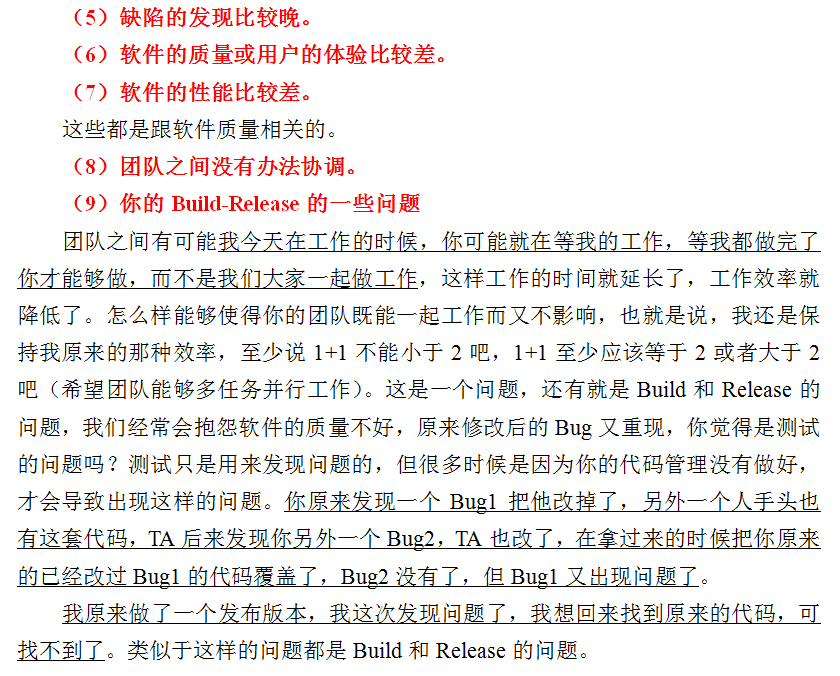 （5）缺陷的发现比较晚。
（6）软件的质量或用户的体验比较差。
（7）软件的性能比较差。
这些都是跟软件质量相关的。
（8）团队之间没有办法协调。
（9）你的 Build-Release 的一些问题

团队之间有可能我今天在工作的时候，你可能就在等我的工作，等我都做完了你才能够做，而不是我们大家一起做工作，这样工作的时间就延长了，工作效率就降低了。怎么样能够使得你的团队既能一起工作而又不影响，也就是说，我还是保持我原来的那种效率，至少说 1+1 不能小于 2 吧，1+1 至少应该等于 2 或者大于 2 吧（希望团队能够多任务并行工作）。这是一个问题，还有就是 Build 和 Release 的问题，我们经常会抱怨软件的质量不好，原来修改后的 Bug 又重现，你觉得是测试的问题吗？测试只是用来发现问题的，但很多时候是因为你的代码管理没有做好，才会导致出现这样的问题。你原来发现一个 Bug1 把他改掉了，另外一个人手头也有这套代码，TA 后来发现你另外一个 Bug2，TA 也改了，在拿过来的时候把你原来的已经改过 Bug1 的代码覆盖了，Bug2 没有了，但 Bug1 又出现问题了。

我原来做了一个发布版本，我这次发现问题了，我想回来找到原来的代码，可找不到了。类似于这样的问题都是 Build 和 Release 的问题。